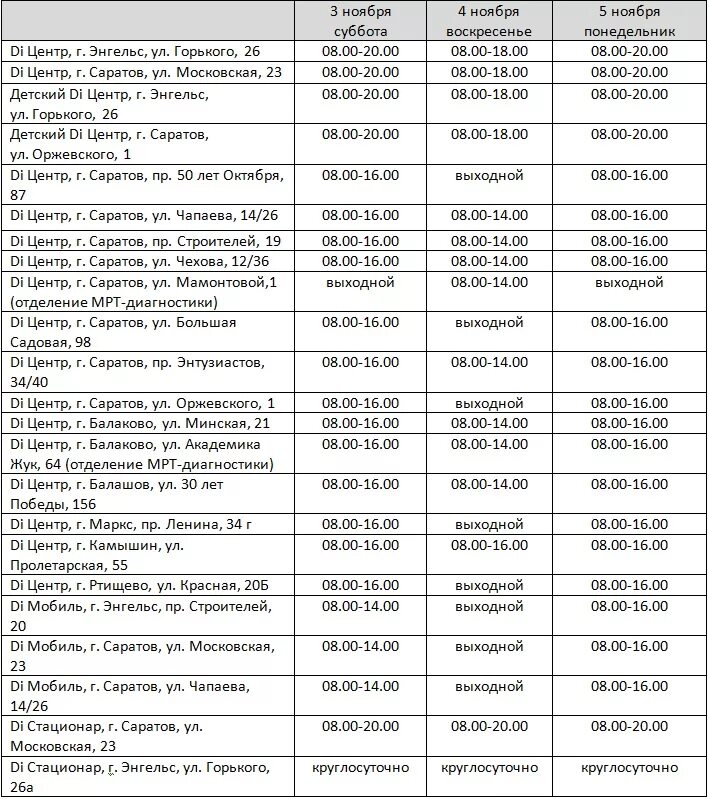 | | 3 ноября суббота | 4 ноября воскресенье | 5 ноября понедельник |
|---|---|---|---|
| Di Центр, г. Энгельс, ул. Горького, 26 | 08.00-20.00 | 08.00-18.00 | 08.00-20.00 |
| Di Центр, г. Саратов, ул. Московская, 23 | 08.00-20.00 | 08.00-18.00 | 08.00-20.00 |
| Детский Di Центр, г. Энгельс, ул. Горького, 26 | 08.00-20.00 | 08.00-18.00 | 08.00-20.00 |
| Детский Di Центр, г. Саратов, ул. Оржевского, 1 | 08.00-20.00 | 08.00-18.00 | 08.00-20.00 |
| Di Центр, г. Саратов, пр. 50 лет Октября, 87 | 08.00-16.00 | выходной | 08.00-16.00 |
| Di Центр, г. Саратов, ул. Чапаева, 14/26 | 08.00-16.00 | 08.00-14.00 | 08.00-16.00 |
| Di Центр, г. Саратов, пр. Строителей, 19 | 08.00-16.00 | 08.00-14.00 | 08.00-16.00 |
| Di Центр, г. Саратов, ул. Чехова, 12/36 | 08.00-16.00 | 08.00-14.00 | 08.00-16.00 |
| Di Центр, г. Саратов, ул. Мамонтовой,1 (отделение МРТ-диагностики) | выходной | 08.00-14.00 | выходной |
| Di Центр, г. Саратов, ул. Большая Садовая, 98 | 08.00-16.00 | выходной | 08.00-16.00 |
| Di Центр, г. Саратов, пр. Энтузиастов, 34/40 | 08.00-16.00 | 08.00-14.00 | 08.00-16.00 |
| Di Центр, г. Саратов, ул. Оржевского, 1 | 08.00-16.00 | выходной | 08.00-16.00 |
| Di Центр, г. Балаково, ул. Минская, 21 | 08.00-16.00 | 08.00-14.00 | 08.00-16.00 |
| Di Центр, г. Балаково, ул. Академика Жук, 64 (отделение МРТ-диагностики) | 08.00-16.00 | 08.00-14.00 | 08.00-16.00 |
| Di Центр, г. Балашов, ул. 30 лет Победы, 156 | 08.00-16.00 | 08.00-14.00 | 08.00-16.00 |
| Di Центр, г. Маркс, пр. Ленина, 34 г | 08.00-16.00 | выходной | 08.00-16.00 |
| Di Центр, г. Камышин, ул. Пролетарская, 55 | 08.00-16.00 | 08.00-16.00 | 08.00-16.00 |
| Di Центр, г. Ртищево, ул. Красная, 20Б | 08.00-16.00 | выходной | 08.00-16.00 |
| Di Мобиль, г. Энгельс, пр. Строителей, 20 | 08.00-14.00 | выходной | 08.00-16.00 |
| Di Мобиль, г. Саратов, ул. Московская, 23 | 08.00-14.00 | выходной | 08.00-16.00 |
| Di Мобиль, г. Саратов, ул. Чапаева, 14/26 | 08.00-14.00 | выходной | 08.00-16.00 |
| Di Стационар, г. Саратов, ул. Московская, 23 | 08.00-20.00 | 08.00-20.00 | 08.00-20.00 |
| Di Стационар, г. Энгельс, ул. Горького, 26а | круглосуточно | круглосуточно | круглосуточно |